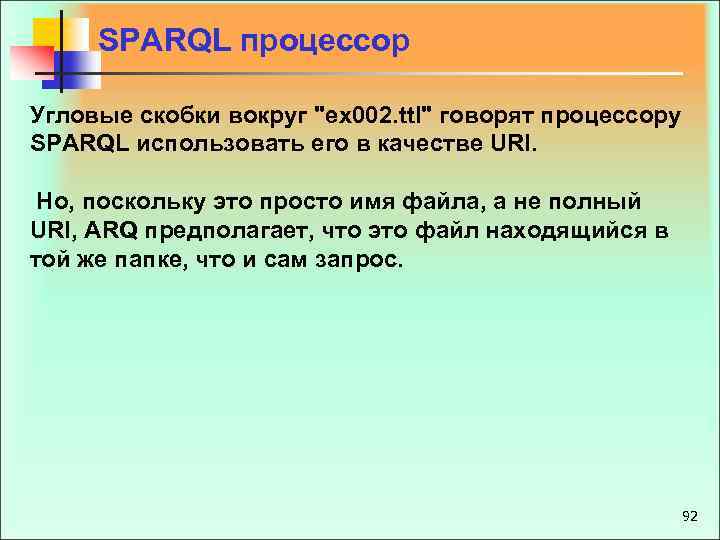 SPARQL процессор

Угловые скобки вокруг "ex002.ttl" говорят процессору SPARQL использовать его в качестве URI.

Но, поскольку это просто имя файла, а не полный URI, ARQ предполагает, что это файл находящийся в той же папке, что и сам запрос.

92